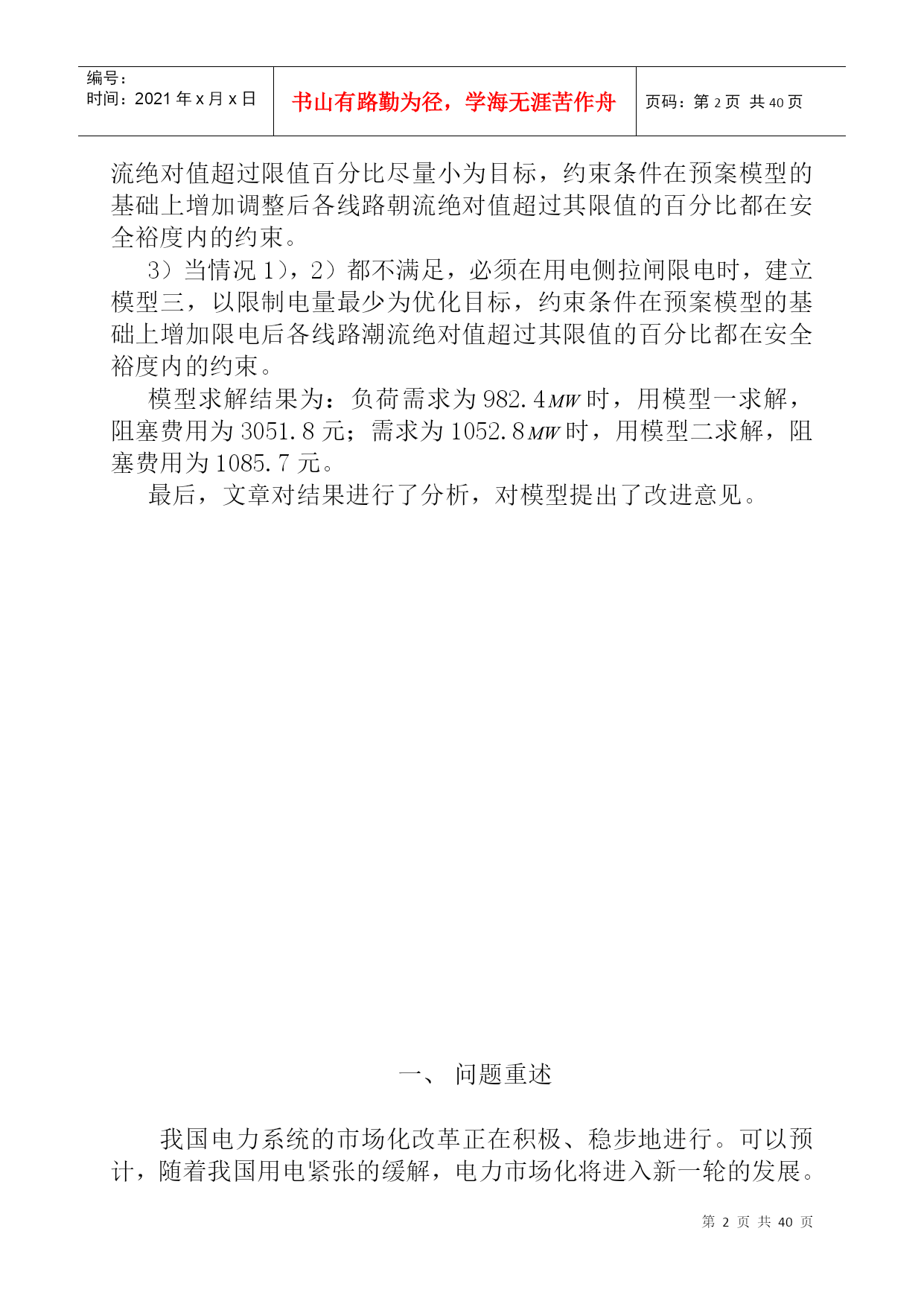 | 编号：<br>时间：2021年x月x日 | 书山有路勤为径，学海无涯苦作舟 | 页码：第2页 共40页 |
|---|---|---|

流绝对值超过限值百分比尽量小为目标，约束条件在预案模型的基础上增加调整后各线路朝流绝对值超过其限值的百分比都在安全裕度内的约束。

3）当情况1），2）都不满足，必须在用电侧拉闸限电时，建立模型三，以限制电量最少为优化目标，约束条件在预案模型的基础上增加限电后各线路潮流绝对值超过其限值的百分比都在安全裕度内的约束。

模型求解结果为：负荷需求为982.4$MW$时，用模型一求解，阻塞费用为3051.8元；需求为1052.8$MW$时，用模型二求解，阻塞费用为1085.7元。

最后，文章对结果进行了分析，对模型提出了改进意见。

一、 问题重述

我国电力系统的市场化改革正在积极、稳步地进行。可以预计，随着我国用电紧张的缓解，电力市场化将进入新一轮的发展。

第 2 页 共 40 页